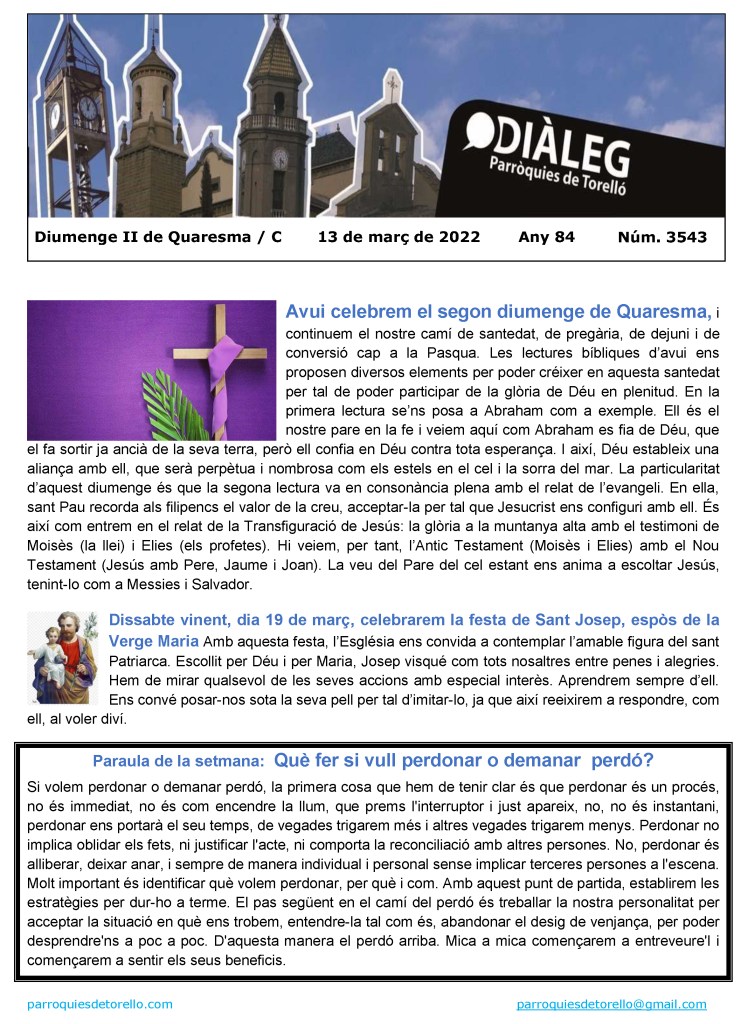 DIÀLEG
Parròquies de Torelló

Diumenge II de Quaresma / C 13 de març de 2022 Any 84 Núm. 3543

Avui celebrem el segon diumenge de Quaresma, i continuem el nostre camí de santedat, de pregària, de dejuni i de conversió cap a la Pasqua. Les lectures bíbliques d'avui ens proposen diversos elements per poder créixer en aquesta santedat per tal de poder participar de la glòria de Déu en plenitud. En la primera lectura se'ns posa a Abraham com a exemple. Ell és el nostre pare en la fe i veiem aquí com Abraham es fia de Déu, que el fa sortir ja ancià de la seva terra, però ell confia en Déu contra tota esperança. I així, Déu estableix una aliança amb ell, que serà perpètua i nombrosa com els estels en el cel i la sorra del mar. La particularitat d'aquest diumenge és que la segona lectura va en consonància plena amb el relat de l'evangeli. En ella, sant Pau recorda als filipencs el valor de la creu, acceptar-la per tal que Jesucrist ens configuri amb ell. És així com entrem en el relat de la Transfiguració de Jesús: la glòria a la muntanya alta amb el testimoni de Moisès (la llei) i Elies (els profetes). Hi veiem, per tant, l'Antic Testament (Moisès i Elies) amb el Nou Testament (Jesús amb Pere, Jaume i Joan). La veu del Pare del cel estant ens anima a escoltar Jesús, tenint-lo com a Messies i Salvador.

Dissabte vinent, dia 19 de març, celebrarem la festa de Sant Josep, espòs de la Verge Maria Amb aquesta festa, l'Església ens convida a contemplar l'amable figura del sant Patriarca. Escollit per Déu i per Maria, Josep visqué com tots nosaltres entre penes i alegries. Hem de mirar qualsevol de les seves accions amb especial interès. Aprendrem sempre d'ell. Ens convé posar-nos sota la seva pell per tal d'imitar-lo, ja que així reeixirem a respondre, com ell, al voler diví.

Paraula de la setmana: Què fer si vull perdonar o demanar perdó?

Si volem perdonar o demanar perdó, la primera cosa que hem de tenir clar és que perdonar és un procés, no és immediat, no és com encendre la llum, que prems l'interruptor i just apareix, no, no és instantani, perdonar ens portarà el seu temps, de vegades trigarem més i altres vegades trigarem menys. Perdonar no implica oblidar els fets, ni justificar l'acte, ni comporta la reconciliació amb altres persones. No, perdonar és alliberar, deixar anar, i sempre de manera individual i personal sense implicar terceres persones a l'escena. Molt important és identificar què volem perdonar, per què i com. Amb aquest punt de partida, establirem les estratègies per dur-ho a terme. El pas següent en el camí del perdó és treballar la nostra personalitat per acceptar la situació en què ens trobem, entendre-la tal com és, abandonar el desig de venjança, per poder desprendre'ns a poc a poc. D'aquesta manera el perdó arriba. Mica a mica començarem a entreveure'l i començarem a sentir els seus beneficis.

parroquiesdetorello.com parroquiesdetorello@gmail.com